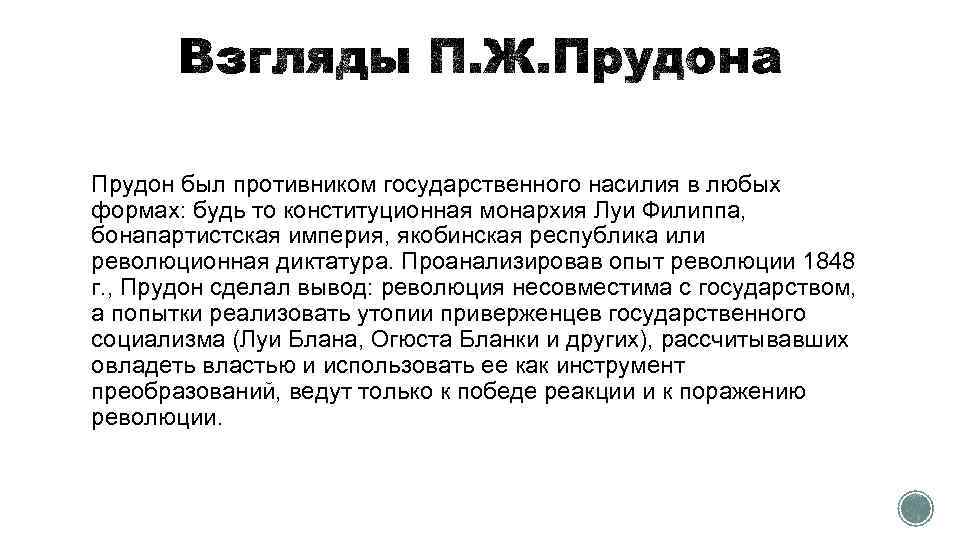 Взгляды П.Ж.Прудона

Прудон был противником государственного насилия в любых формах: будь то конституционная монархия Луи Филиппа, бонапартистская империя, якобинская республика или революционная диктатура. Проанализировав опыт революции 1848 г., Прудон сделал вывод: революция несовместима с государством, а попытки реализовать утопии приверженцев государственного социализма (Луи Блана, Огюста Бланки и других), рассчитывавших овладеть властью и использовать ее как инструмент преобразований, ведут только к победе реакции и к поражению революции.